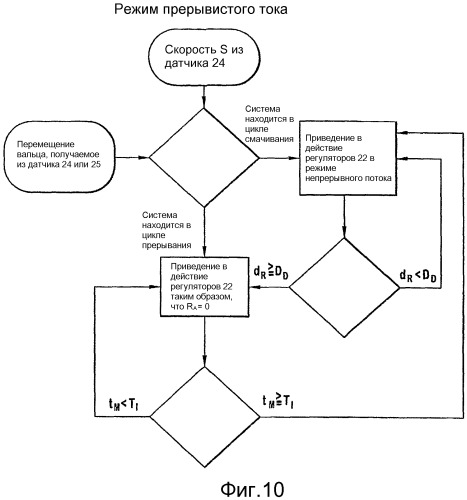 Режим прерывистого тока

Скорость S из датчика 24

Перемещение вальца, получаемое из датчика 24 или 25

Система находится в цикле смачивания

Приведение в действие регуляторов 22 в режиме непрерывного потока

Система находится в цикле прерывания

Приведение в действие регуляторов 22 таким образом, что $R_A = 0$

$d_R \geqq D_D$

$d_R < D_D$

$t_M < T_I$

$t_M \geqq T_I$

Фиг.10